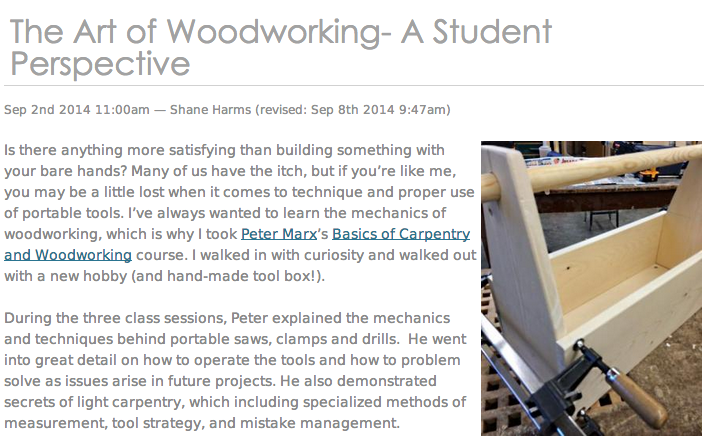 The Art of Woodworking- A Student Perspective

Sep 2nd 2014 11:00am — Shane Harms (revised: Sep 8th 2014 9:47am)

Is there anything more satisfying than building something with your bare hands? Many of us have the itch, but if you're like me, you may be a little lost when it comes to technique and proper use of portable tools. I've always wanted to learn the mechanics of woodworking, which is why I took Peter Marx's Basics of Carpentry and Woodworking course. I walked in with curiosity and walked out with a new hobby (and hand-made tool box!).

During the three class sessions, Peter explained the mechanics and techniques behind portable saws, clamps and drills. He went into great detail on how to operate the tools and how to problem solve as issues arise in future projects. He also demonstrated secrets of light carpentry, which including specialized methods of measurement, tool strategy, and mistake management.